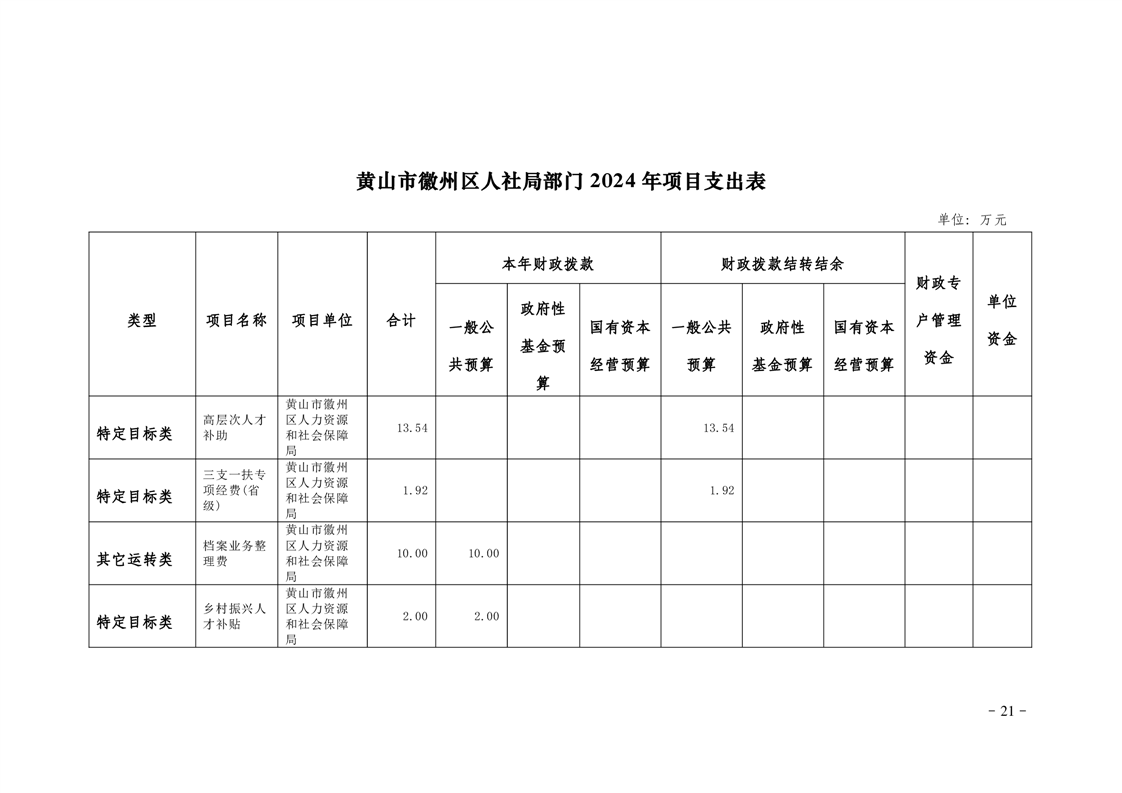 黄山市徽州区人社局部门 2024 年项目支出表

单位：万元

| 类型 | 项目名称 | 项目单位 | 合计 | 本年财政拨款 一般公共预算 | 本年财政拨款 政府性基金预算 | 本年财政拨款 国有资本经营预算 | 财政拨款结转结余 一般公共预算 | 财政拨款结转结余 政府性基金预算 | 财政拨款结转结余 国有资本经营预算 | 财政专户管理资金 | 单位资金 |
|---|---|---|---|---|---|---|---|---|---|---|---|
| 特定目标类 | 高层次人才补助 | 黄山市徽州区人力资源和社会保障局 | 13.54 | | | | 13.54 | | | | |
| 特定目标类 | 三支一扶专项经费(省级) | 黄山市徽州区人力资源和社会保障局 | 1.92 | | | | 1.92 | | | | |
| 其它运转类 | 档案业务整理费 | 黄山市徽州区人力资源和社会保障局 | 10.00 | 10.00 | | | | | | | |
| 特定目标类 | 乡村振兴人才补贴 | 黄山市徽州区人力资源和社会保障局 | 2.00 | 2.00 | | | | | | | |

- 21 -